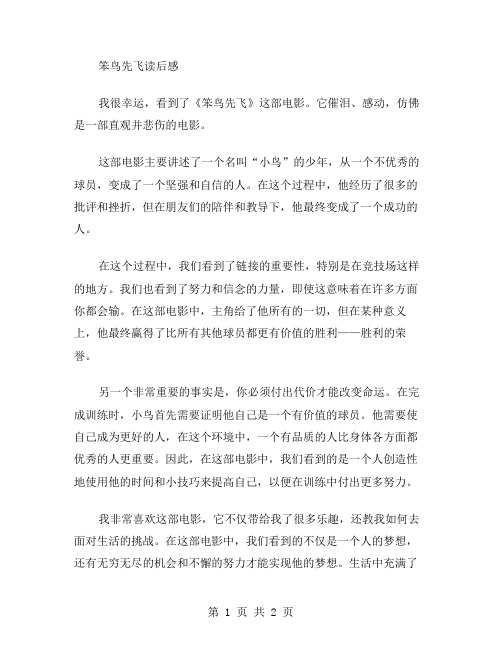 笨鸟先飞读后感

我很幸运，看到了《笨鸟先飞》这部电影。它催泪、感动，仿佛是一部直观并悲伤的电影。

这部电影主要讲述了一个名叫“小鸟”的少年，从一个不优秀的球员，变成了一个坚强和自信的人。在这个过程中，他经历了很多的批评和挫折，但在朋友们的陪伴和教导下，他最终变成了一个成功的人。

在这个过程中，我们看到了链接的重要性，特别是在竞技场这样的地方。我们也看到了努力和信念的力量，即使这意味着在许多方面你都会输。在这部电影中，主角给了他所有的一切，但在某种意义上，他最终赢得了比所有其他球员都更有价值的胜利——胜利的荣誉。

另一个非常重要的事实是，你必须付出代价才能改变命运。在完成训练时，小鸟首先需要证明他自己是一个有价值的球员。他需要使自己成为更好的人，在这个环境中，一个有品质的人比身体各方面都优秀的人更重要。因此，在这部电影中，我们看到的是一个人创造性地使用他的时间和小技巧来提高自己，以便在训练中付出更多努力。

我非常喜欢这部电影，它不仅带给我了很多乐趣，还教我如何去面对生活的挑战。在这部电影中，我们看到的不仅是一个人的梦想，还有无穷无尽的机会和不懈的努力才能实现他的梦想。生活中充满了

第 1 页 共 2 页